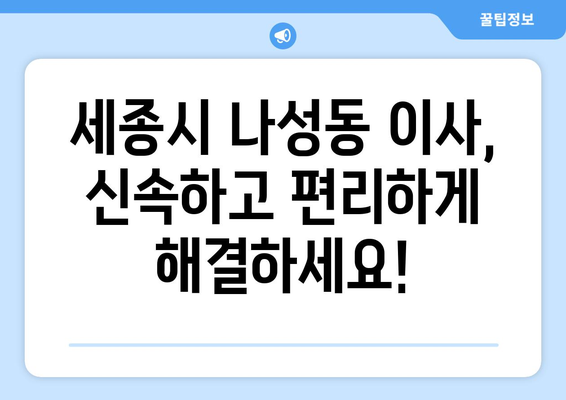 꿀팁정보

세종시 나성동 이사, 신속하고 편리하게 해결하세요!